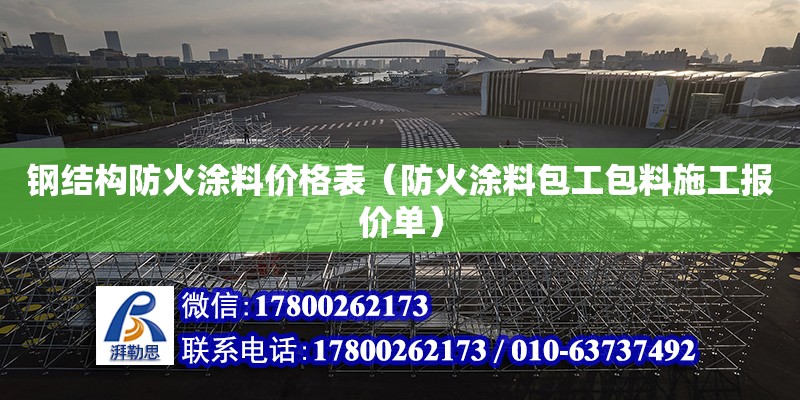 钢结构防火涂料价格表（防火涂料包工包料施工报价单）

湃勒思

微信：17800262173

联系电话：17800262173 / 010-63737492